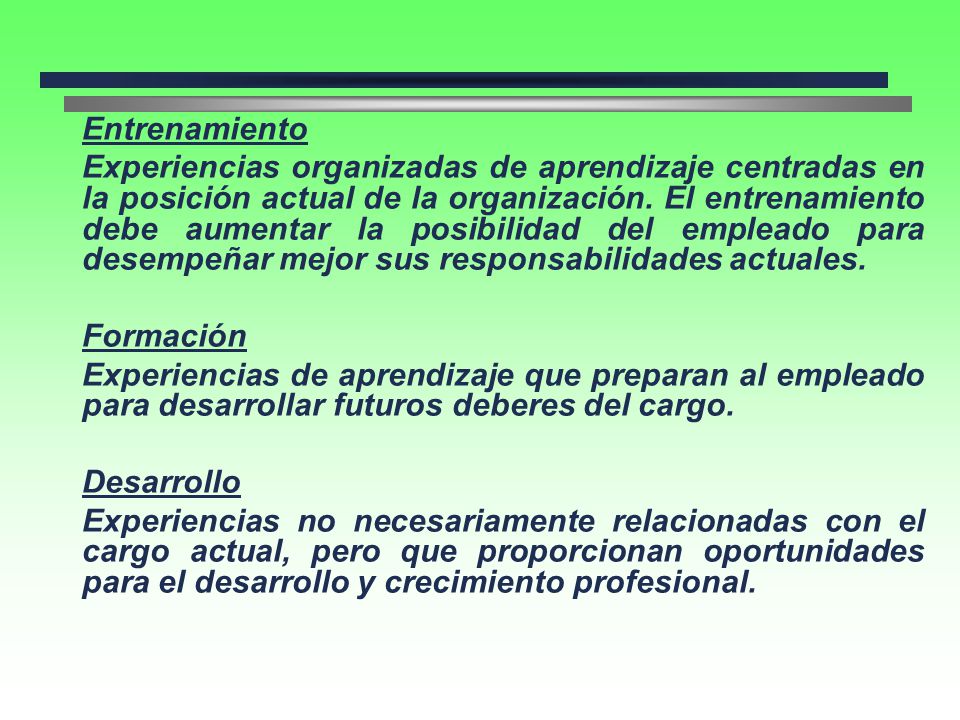 Entrenamiento

Experiencias organizadas de aprendizaje centradas en la posición actual de la organización. El entrenamiento debe aumentar la posibilidad del empleado para desempeñar mejor sus responsabilidades actuales.

Formación

Experiencias de aprendizaje que preparan al empleado para desarrollar futuros deberes del cargo.

Desarrollo

Experiencias no necesariamente relacionadas con el cargo actual, pero que proporcionan oportunidades para el desarrollo y crecimiento profesional.